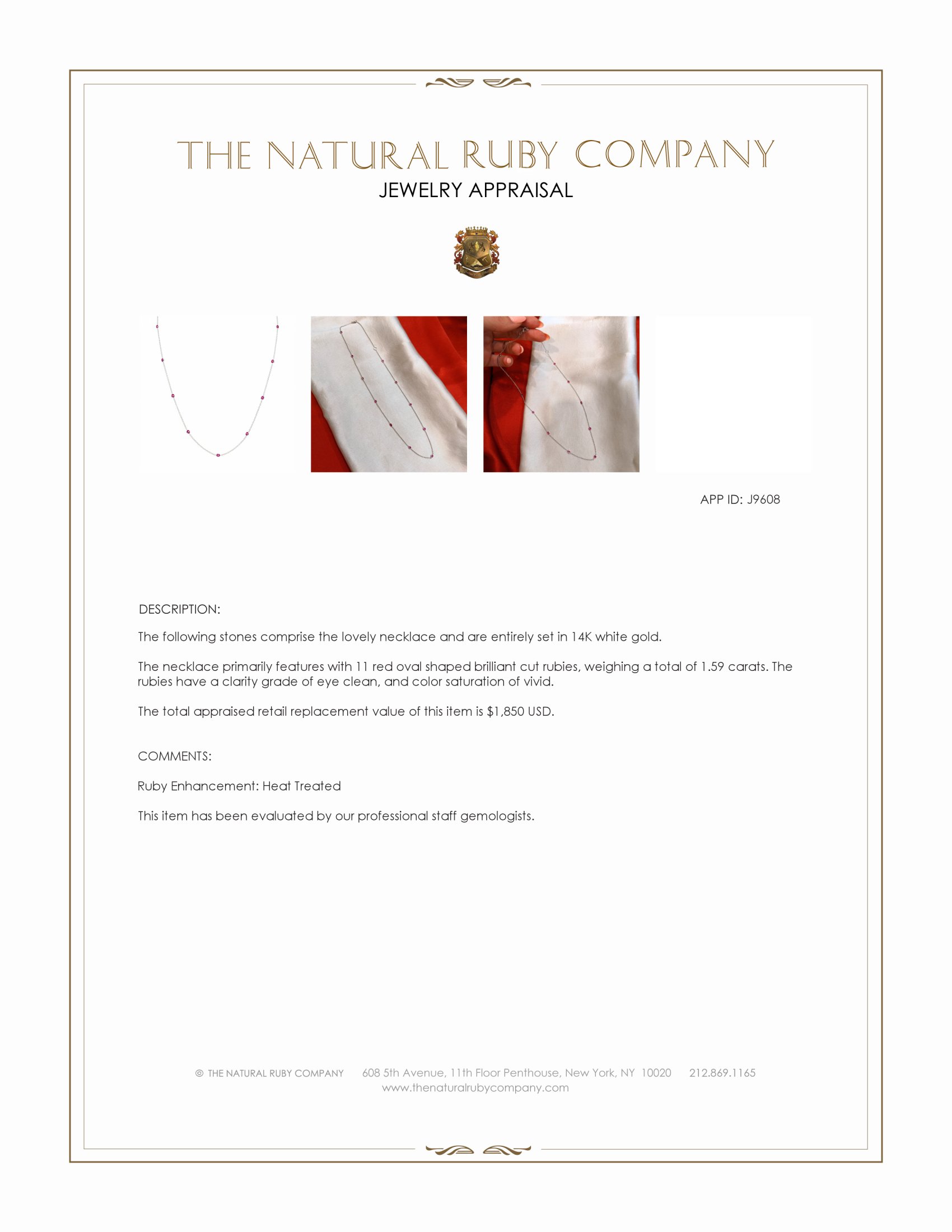 THE NATURAL RUBY COMPANY
JEWELRY APPRAISAL

APP ID: J9608

DESCRIPTION:

The following stones comprise the lovely necklace and are entirely set in 14K white gold.

The necklace primarily features with 11 red oval shaped brilliant cut rubies, weighing a total of 1.59 carats. The rubies have a clarity grade of eye clean, and color saturation of vivid.

The total appraised retail replacement value of this item is $1,850 USD.

COMMENTS:

Ruby Enhancement: Heat Treated

This item has been evaluated by our professional staff gemologists.

© THE NATURAL RUBY COMPANY 608 5th Avenue, 11th Floor Penthouse, New York, NY 10020 212.869.1165
www.thenaturalrubycompany.com